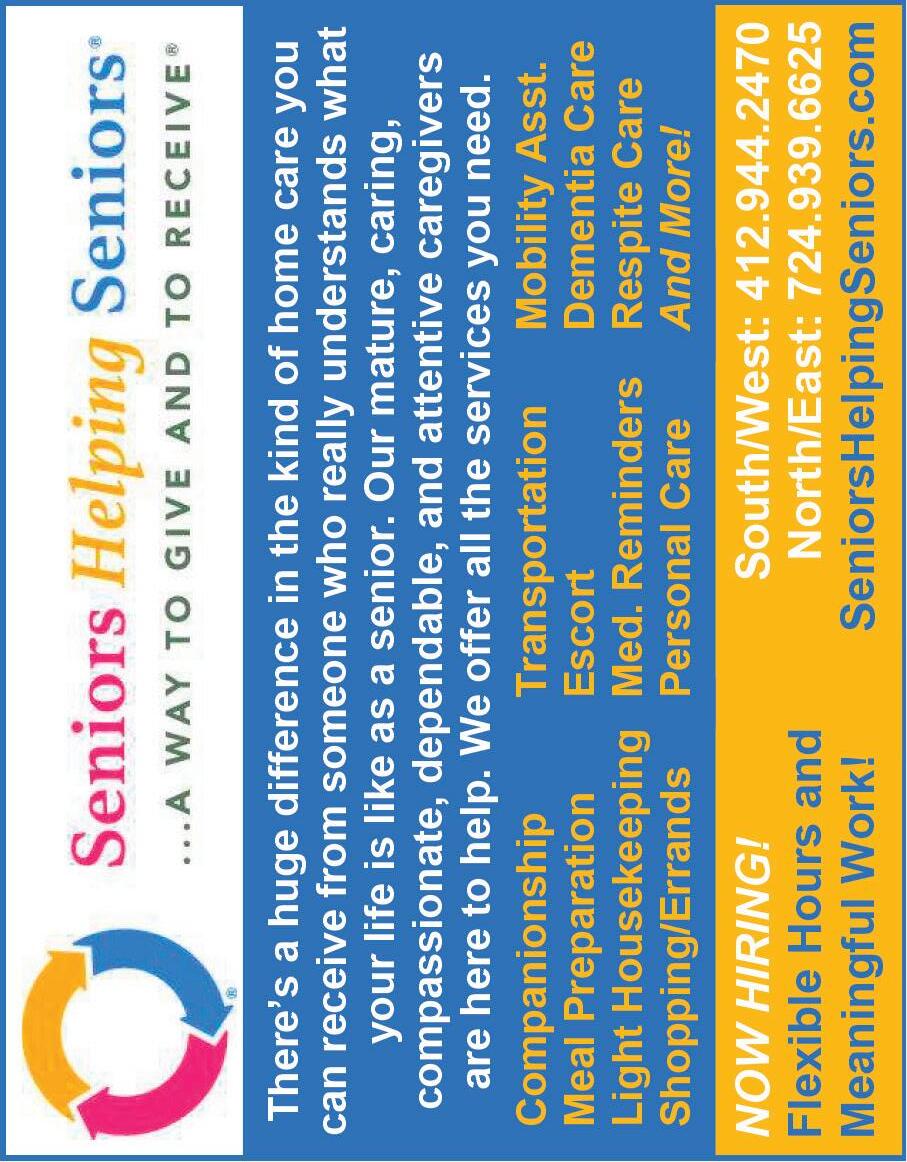 Seniors Helping Seniors®
...A WAY TO GIVE AND TO RECEIVE®

There's a huge difference in the kind of home care you can receive from someone who really understands what your life is like as a senior. Our mature, caring, compassionate, dependable, and attentive caregivers are here to help. We offer all the services you need.

Companionship
Meal Preparation
Light Housekeeping
Shopping/Errands

Transportation
Escort
Med. Reminders
Personal Care

Mobility Asst.
Dementia Care
Respite Care
And More!

NOW HIRING!
Flexible Hours and
Meaningful Work!

South/West: 412.944.2470
North/East: 724.939.6625
SeniorsHelpingSeniors.com